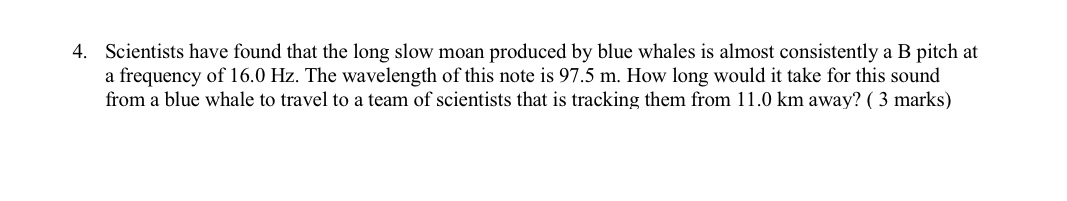 4. Scientists have found that the long slow moan produced by blue whales is almost consistently a B pitch at a frequency of 16.0 Hz. The wavelength of this note is 97.5 m. How long would it take for this sound from a blue whale to travel to a team of scientists that is tracking them from 11.0 km away? ( 3 marks)